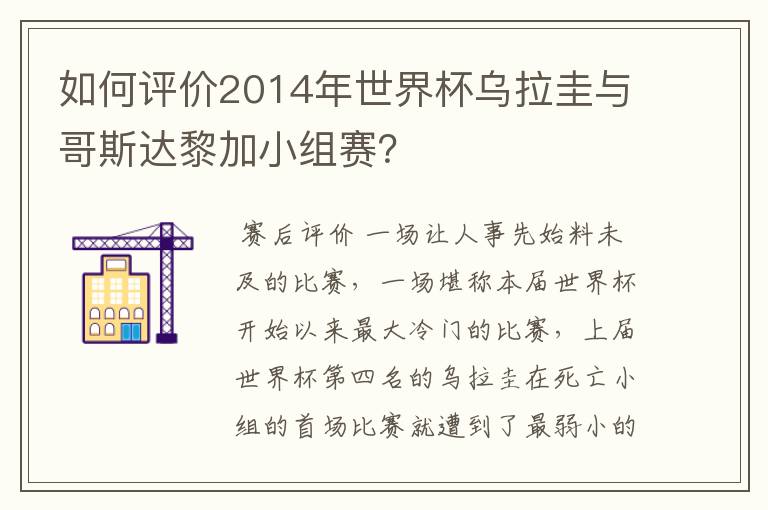 如何评价2014年世界杯乌拉圭与哥斯达黎加小组赛？

赛后评价 一场让人事先始料未及的比赛，一场堪称本届世界杯开始以来最大冷门的比赛，上届世界杯第四名的乌拉圭在死亡小组的首场比赛就遭到了最弱小的